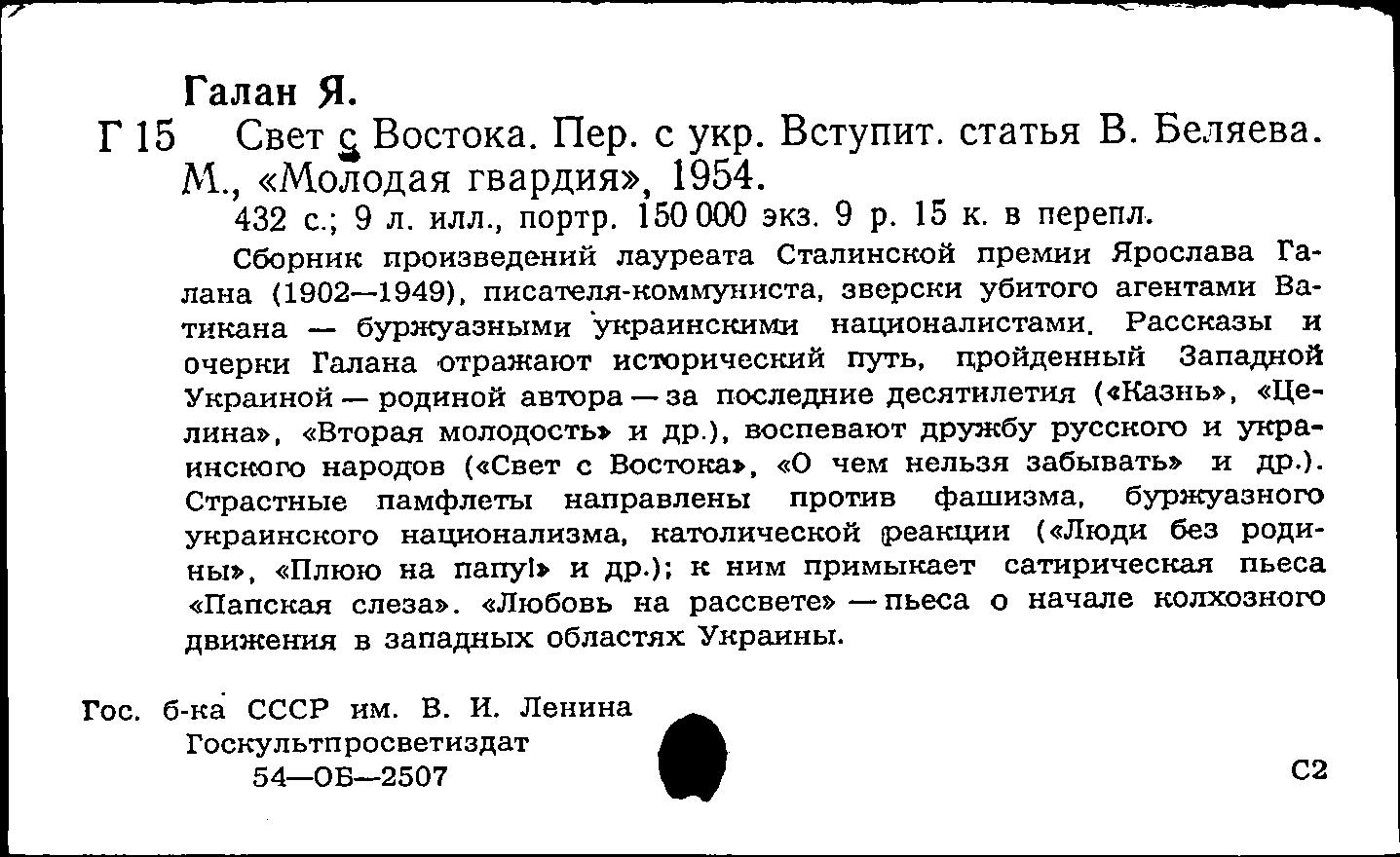 Галан Я.

Г 15 Свет с Востока. Пер. с укр. Вступит. статья В. Беляева. М., «Молодая гвардия», 1954.

432 с.; 9 л. илл., портр. 150 000 экз. 9 р. 15 к. в перепл.

Сборник произведений лауреата Сталинской премии Ярослава Галана (1902—1949), писателя-коммуниста, зверски убитого агентами Ватикана — буржуазными украинскими националистами. Рассказы и очерки Галана отражают исторический путь, пройденный Западной Украиной — родиной автора — за последние десятилетия («Казнь», «Целина», «Вторая молодость» и др.), воспевают дружбу русского и украинского народов («Свет с Востока», «О чем нельзя забывать» и др.). Страстные памфлеты направлены против фашизма, буржуазного украинского национализма, католической реакции («Люди без родины», «Плюю на папу!» и др.); к ним примыкает сатирическая пьеса «Папская слеза». «Любовь на рассвете» — пьеса о начале колхозного движения в западных областях Украины.

Гос. б-ка СССР им. В. И. Ленина
Госкультпросветиздат
54—ОБ—2507

С2